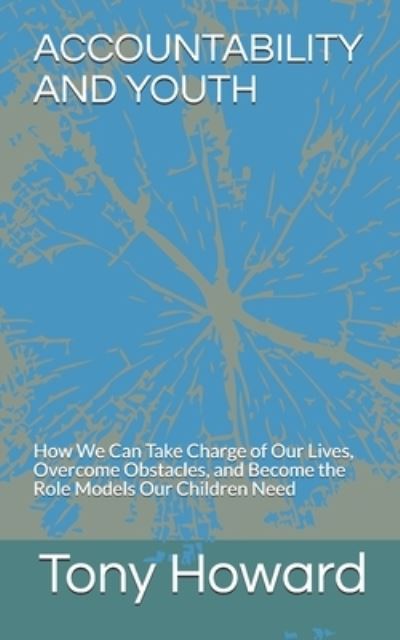 ACCOUNTABILITY AND YOUTH

How We Can Take Charge of Our Lives, Overcome Obstacles, and Become the Role Models Our Children Need

Tony Howard